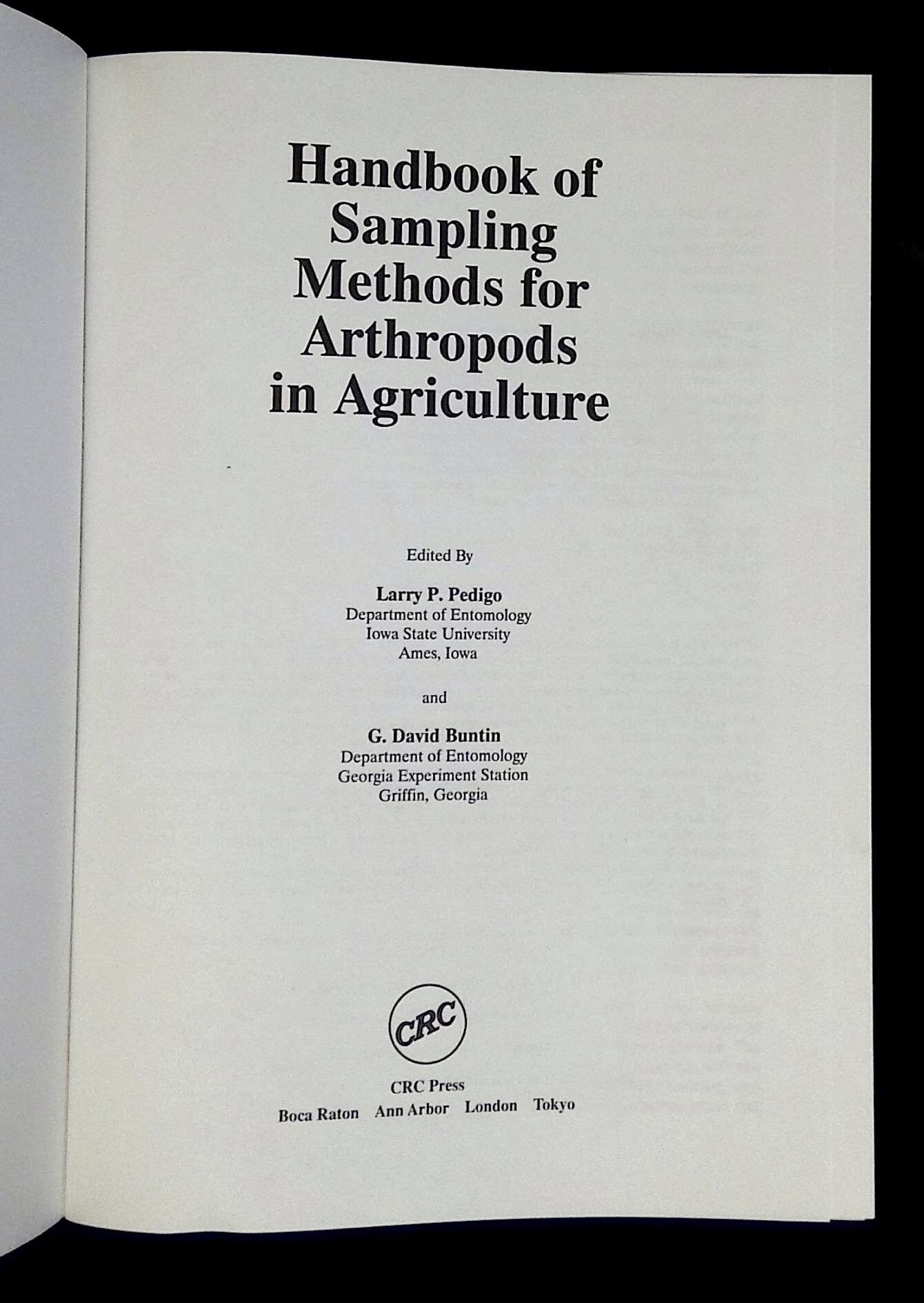 Handbook of
Sampling
Methods for
Arthropods
in Agriculture

Edited By

Larry P. Pedigo
Department of Entomology
Iowa State University
Ames, Iowa

and

G. David Buntin
Department of Entomology
Georgia Experiment Station
Griffin, Georgia

CRC

CRC Press
Boca Raton Ann Arbor London Tokyo